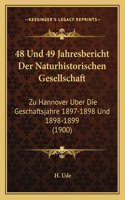 KESSINGER'S LEGACY REPRINTS

48 Und 49 Jahresbericht Der Naturhistorischen Gesellschaft

Zu Hannover Uber Die Geschaftsjahre 1897-1898 Und 1898-1899 (1900)

H. Ude